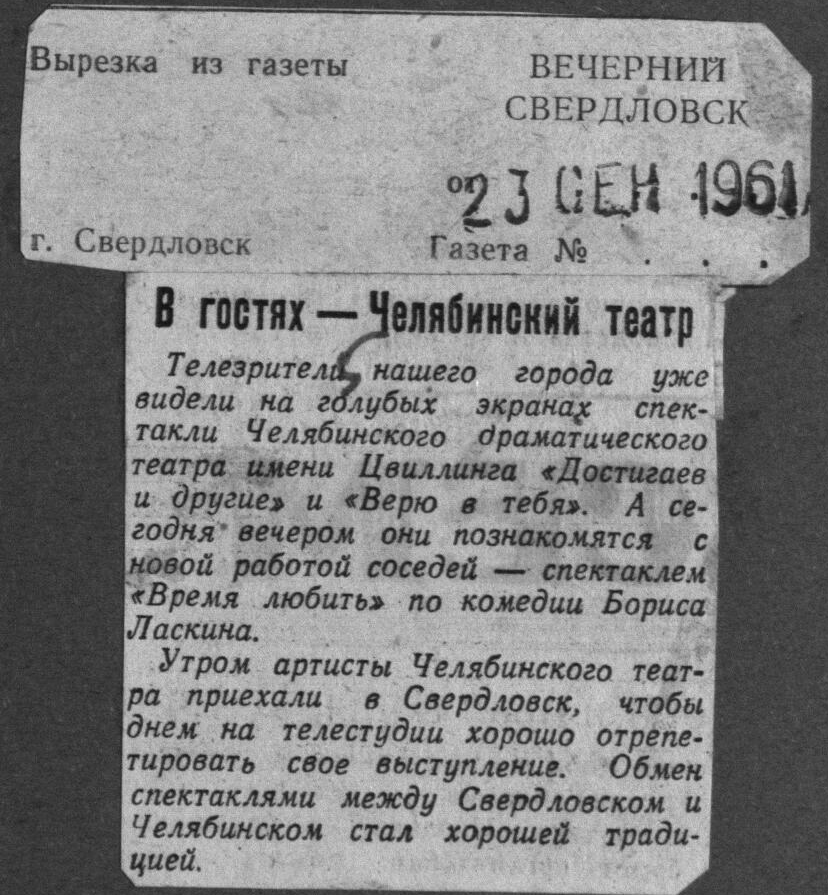 Вырезка из газеты

ВЕЧЕРНИЙ СВЕРДЛОВСК

от 23 СЕН 1961

г. Свердловск

Газета №

В гостях — Челябинский театр

Телезрители нашего города уже видели на голубых экранах спектакли Челябинского драматического театра имени Цвиллинга «Достигаев и другие» и «Верю в тебя». А сегодня вечером они познакомятся с новой работой соседей — спектаклем «Время любить» по комедии Бориса Ласкина.

Утром артисты Челябинского театра приехали в Свердловск, чтобы днем на телестудии хорошо отрепетировать свое выступление. Обмен спектаклями между Свердловском и Челябинском стал хорошей традицией.